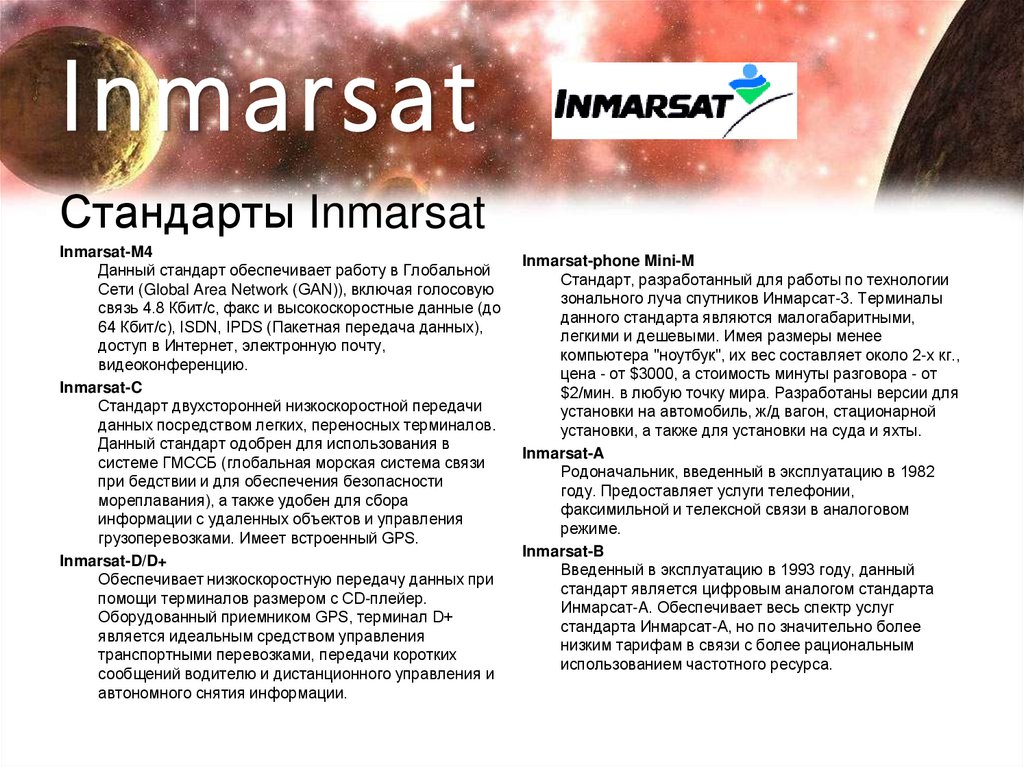 Inmarsat

INMARSAT

Стандарты Inmarsat

Inmarsat-M4
Данный стандарт обеспечивает работу в Глобальной Сети (Global Area Network (GAN)), включая голосовую связь 4.8 Кбит/с, факс и высокоскоростные данные (до 64 Кбит/с), ISDN, IPDS (Пакетная передача данных), доступ в Интернет, электронную почту, видеоконференцию.

Inmarsat-C
Стандарт двухсторонней низкоскоростной передачи данных посредством легких, переносных терминалов. Данный стандарт одобрен для использования в системе ГМССБ (глобальная морская система связи при бедствии и для обеспечения безопасности мореплавания), а также удобен для сбора информации с удаленных объектов и управления грузоперевозками. Имеет встроенный GPS.

Inmarsat-D/D+
Обеспечивает низкоскоростную передачу данных при помощи терминалов размером с CD-плейер. Оборудованный приемником GPS, терминал D+ является идеальным средством управления транспортными перевозками, передачи коротких сообщений водителю и дистанционного управления и автономного снятия информации.

Inmarsat-phone Mini-M
Стандарт, разработанный для работы по технологии зонального луча спутников Инмарсат-3. Терминалы данного стандарта являются малогабаритными, легкими и дешевыми. Имея размеры менее компьютера "ноутбук", их вес составляет около 2-х кг., цена - от $3000, а стоимость минуты разговора - от $2/мин. в любую точку мира. Разработаны версии для установки на автомобиль, ж/д вагон, стационарной установки, а также для установки на суда и яхты.

Inmarsat-A
Родоначальник, введенный в эксплуатацию в 1982 году. Предоставляет услуги телефонии, факсимильной и телексной связи в аналоговом режиме.

Inmarsat-B
Введенный в эксплуатацию в 1993 году, данный стандарт является цифровым аналогом стандарта Инмарсат-А. Обеспечивает весь спектр услуг стандарта Инмарсат-А, но по значительно более низким тарифам в связи с более рациональным использованием частотного ресурса.